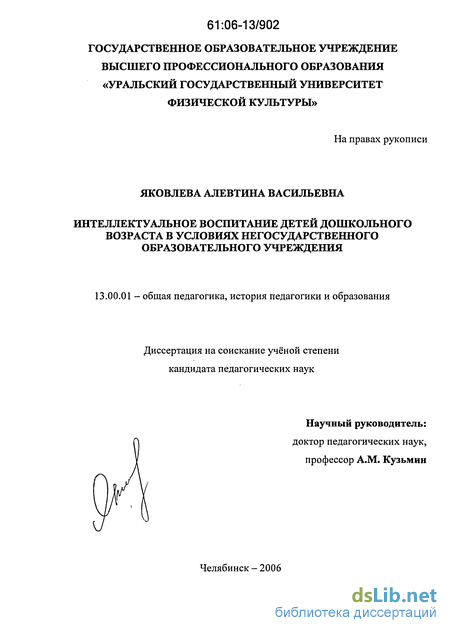 61:06-13/902

ГОСУДАРСТВЕННОЕ ОБРАЗОВАТЕЛЬНОЕ УЧРЕЖДЕНИЕ ВЫСШЕГО ПРОФЕССИОНАЛЬНОГО ОБРАЗОВАНИЯ «УРАЛЬСКИЙ ГОСУДАРСТВЕННЫЙ УНИВЕРСИТЕТ ФИЗИЧЕСКОЙ КУЛЬТУРЫ»

На правах рукописи

ЯКОВЛЕВА АЛЕВТИНА ВАСИЛЬЕВНА

ИНТЕЛЛЕКТУАЛЬНОЕ ВОСПИТАНИЕ ДЕТЕЙ ДОШКОЛЬНОГО ВОЗРАСТА В УСЛОВИЯХ НЕГОСУДАРСТВЕННОГО ОБРАЗОВАТЕЛЬНОГО УЧРЕЖДЕНИЯ

13.00.01 – общая педагогика, история педагогики и образования

Диссертация на соискание учёной степени кандидата педагогических наук

Научный руководитель:
доктор педагогических наук,
профессор А.М. Кузьмин

Челябинск – 2006

dsLib.net
библиотека диссертаций